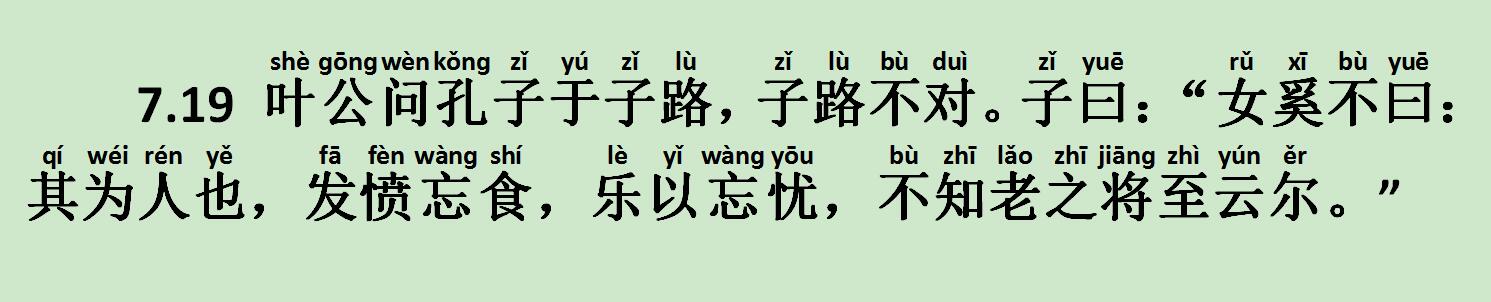 shè gōng wèn kǒng zǐ yú zǐ lù zǐ lù bù duì zǐ yuē rǔ xī bù yuē
7.19 叶公问孔子于子路，子路不对。子曰：“女奚不曰：
qí wéi rén yě fā fèn wàng shí lè yǐ wàng yōu bù zhī lǎo zhī jiāng zhì yún ěr
其为人也，发愤忘食，乐以忘忧，不知老之将至云尔。”